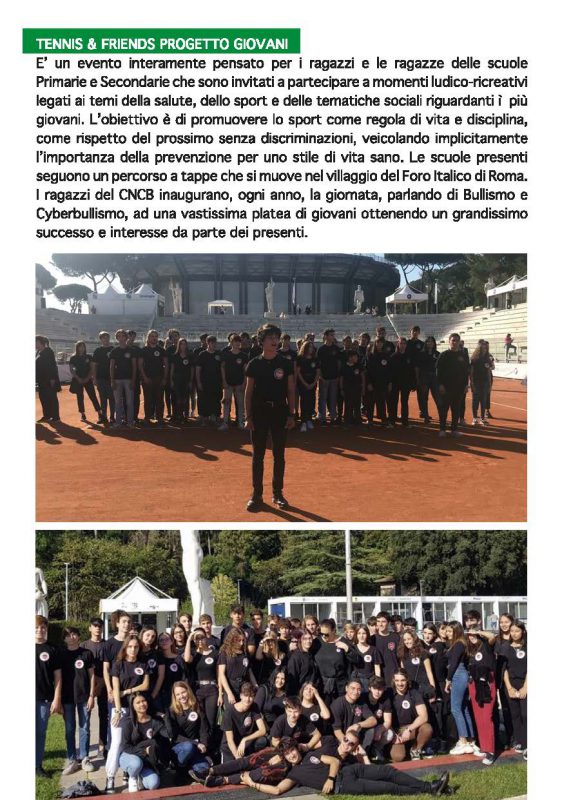 TENNIS & FRIENDS PROGETTO GIOVANI

E' un evento interamente pensato per i ragazzi e le ragazze delle scuole Primarie e Secondarie che sono invitati a partecipare a momenti ludico-ricreativi legati ai temi della salute, dello sport e delle tematiche sociali riguardanti i più giovani. L'obiettivo è di promuovere lo sport come regola di vita e disciplina, come rispetto del prossimo senza discriminazioni, veicolando implicitamente l'importanza della prevenzione per uno stile di vita sano. Le scuole presenti seguono un percorso a tappe che si muove nel villaggio del Foro Italico di Roma. I ragazzi del CNCB inaugurano, ogni anno, la giornata, parlando di Bullismo e Cyberbullismo, ad una vastissima platea di giovani ottenendo un grandissimo successo e interesse da parte dei presenti.